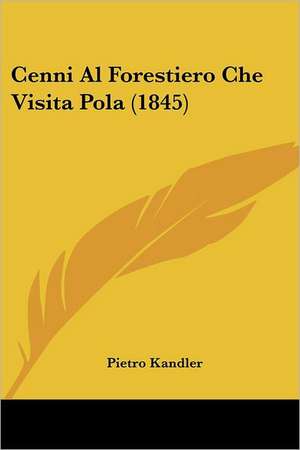 Cenni Al Forestiero Che Visita Pola (1845)

Pietro Kandler